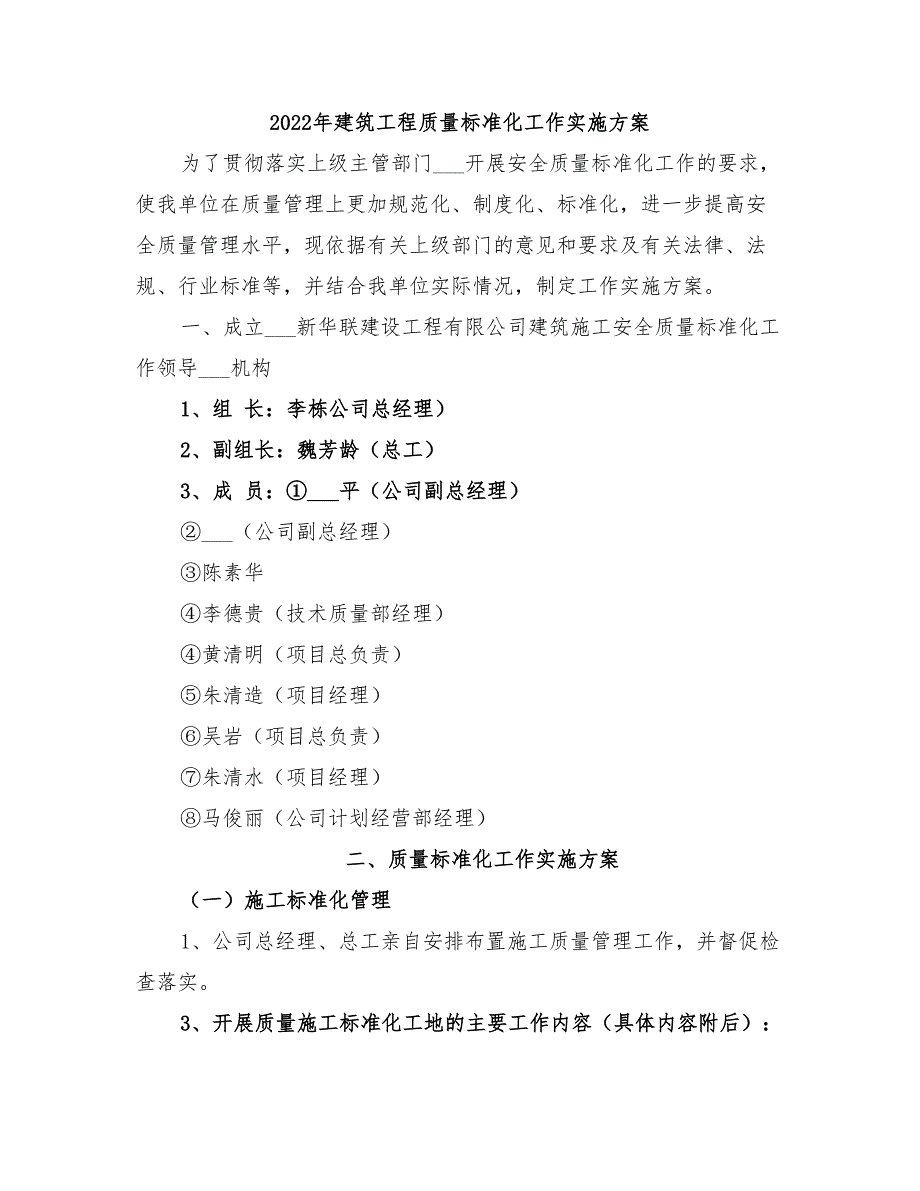 2022年建筑工程质量标准化工作实施方案

为了贯彻落实上级主管部门___开展安全质量标准化工作的要求，使我单位在质量管理上更加规范化、制度化、标准化，进一步提高安全质量管理水平，现依据有关上级部门的意见和要求及有关法律、法规、行业标准等，并结合我单位实际情况，制定工作实施方案。

一、成立___新华联建设工程有限公司建筑施工安全质量标准化工作领导___机构

1、组 长：李栋公司总经理）

2、副组长：魏芳龄（总工）

3、成 员：①___平（公司副总经理）

②___（公司副总经理）

③陈素华

④李德贵（技术质量部经理）

④黄清明（项目总负责）

⑤朱清造（项目经理）

⑥吴岩（项目总负责）

⑦朱清水（项目经理）

⑧马俊丽（公司计划经营部经理）

二、质量标准化工作实施方案

（一）施工标准化管理

1、公司总经理、总工亲自安排布置施工质量管理工作，并督促检查落实。

3、开展质量施工标准化工地的主要工作内容（具体内容附后）：